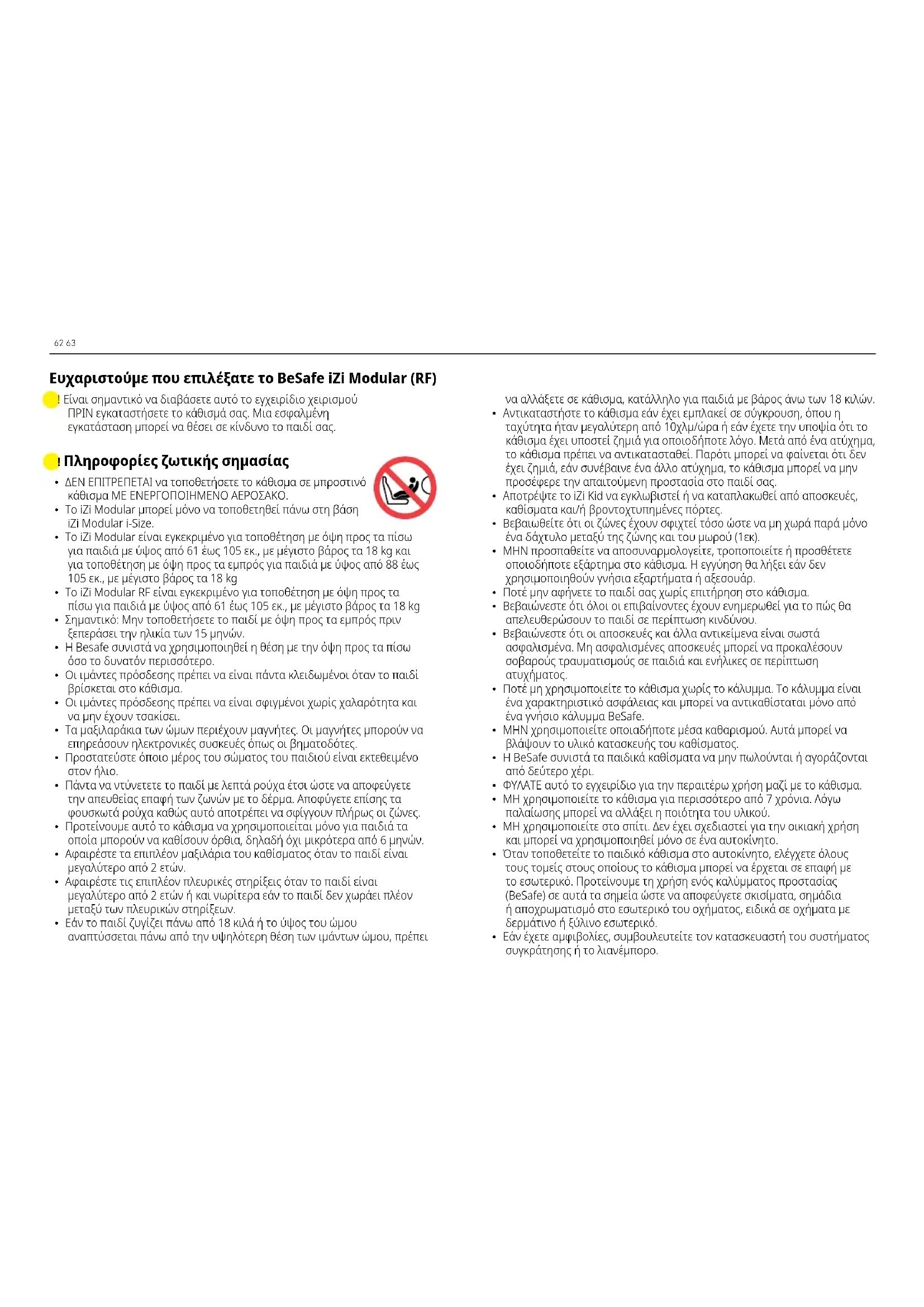 62 63

Ευχαριστούμε που επιλέξατε το BeSafe iZi Modular (RF)

! Είναι σημαντικό να διαβάσετε αυτό το εγχειρίδιο χειρισμού ΠΡΙΝ εγκαταστήσετε το κάθισμά σας. Μια εσφαλμένη εγκατάσταση μπορεί να θέσει σε κίνδυνο το παιδί σας.

! Πληροφορίες ζωτικής σημασίας

• ΔΕΝ ΕΠΙΤΡΕΠΕΤΑΙ να τοποθετήσετε το κάθισμα σε μπροστινό κάθισμα ΜΕ ΕΝΕΡΓΟΠΟΙΗΜΕΝΟ ΑΕΡΟΣΑΚΟ.
• Το iZi Modular μπορεί μόνο να τοποθετηθεί πάνω στη βάση iZi Modular i-Size.
• Το iZi Modular είναι εγκεκριμένο για τοποθέτηση με όψη προς τα πίσω για παιδιά με ύψος από 61 έως 105 εκ., με μέγιστο βάρος τα 18 kg και για τοποθέτηση με όψη προς τα εμπρός για παιδιά με ύψος από 88 έως 105 εκ., με μέγιστο βάρος τα 18 kg
• Το iZi Modular RF είναι εγκεκριμένο για τοποθέτηση με όψη προς τα πίσω για παιδιά με ύψος από 61 έως 105 εκ., με μέγιστο βάρος τα 18 kg
• Σημαντικό: Μην τοποθετήσετε το παιδί με όψη προς τα εμπρός πριν ξεπεράσει την ηλικία των 15 μηνών.
• Η Besafe συνιστά να χρησιμοποιηθεί η θέση με την όψη προς τα πίσω όσο το δυνατόν περισσότερο.
• Οι ιμάντες πρόσδεσης πρέπει να είναι πάντα κλειδωμένοι όταν το παιδί βρίσκεται στο κάθισμα.
• Οι ιμάντες πρόσδεσης πρέπει να είναι σφιγμένοι χωρίς χαλαρότητα και να μην έχουν τσακίσει.
• Τα μαξιλαράκια των ώμων περιέχουν μαγνήτες. Οι μαγνήτες μπορούν να επηρεάσουν ηλεκτρονικές συσκευές όπως οι βηματοδότες.
• Προστατεύστε όποιο μέρος του σώματος του παιδιού είναι εκτεθειμένο στον ήλιο.
• Πάντα να ντύνετετε το παιδί με λεπτά ρούχα έτσι ώστε να αποφεύγετε την απευθείας επαφή των ζωνών με το δέρμα. Αποφύγετε επίσης τα φουσκωτά ρούχα καθώς αυτό αποτρέπει να σφίγγουν πλήρως οι ζώνες.
• Προτείνουμε αυτό το κάθισμα να χρησιμοποιείται μόνο για παιδιά τα οποία μπορούν να καθίσουν όρθια, δηλαδή όχι μικρότερα από 6 μηνών.
• Αφαιρέστε τα επιπλέον μαξιλάρια του καθίσματος όταν το παιδί είναι μεγαλύτερο από 2 ετών.
• Αφαιρέστε τις επιπλέον πλευρικές στηρίξεις όταν το παιδί είναι μεγαλύτερο από 2 ετών ή και νωρίτερα εάν το παιδί δεν χωράει πλέον μεταξύ των πλευρικών στηρίξεων.
• Εάν το παιδί ζυγίζει πάνω από 18 κιλά ή το ύψος του ώμου αναπτύσσεται πάνω από την υψηλότερη θέση των ιμάντων ώμου, πρέπει να αλλάξετε σε κάθισμα, κατάλληλο για παιδιά με βάρος άνω των 18 κιλών.
• Αντικαταστήστε το κάθισμα εάν έχει εμπλακεί σε σύγκρουση, όπου η ταχύτητα ήταν μεγαλύτερη από 10χλμ/ώρα ή εάν έχετε την υποψία ότι το κάθισμα έχει υποστεί ζημιά για οποιοδήποτε λόγο. Μετά από ένα ατύχημα, το κάθισμα πρέπει να αντικατασταθεί. Παρότι μπορεί να φαίνεται ότι δεν έχει ζημιά, εάν συνέβαινε ένα άλλο ατύχημα, το κάθισμα μπορεί να μην προσέφερε την απαιτούμενη προστασία στο παιδί σας.
• Αποτρέψτε το iZi Kid να εγκλωβιστεί ή να καταπλακωθεί από αποσκευές, καθίσματα και/ή βροντοχτυπημένες πόρτες.
• Βεβαιωθείτε ότι οι ζώνες έχουν σφιχτεί τόσο ώστε να μη χωρά παρά μόνο ένα δάχτυλο μεταξύ της ζώνης και του μωρού (1εκ).
• ΜΗΝ προσπαθείτε να αποσυναρμολογείτε, τροποποιείτε ή προσθέτετε οποιοδήποτε εξάρτημα στο κάθισμα. Η εγγύηση θα λήξει εάν δεν χρησιμοποιηθούν γνήσια εξαρτήματα ή αξεσουάρ.
• Ποτέ μην αφήνετε το παιδί σας χωρίς επιτήρηση στο κάθισμα.
• Βεβαιώνεστε ότι όλοι οι επιβαίνοντες έχουν ενημερωθεί για το πώς θα απελευθερώσουν το παιδί σε περίπτωση κινδύνου.
• Βεβαιώνεστε ότι οι αποσκευές και άλλα αντικείμενα είναι σωστά ασφαλισμένα. Μη ασφαλισμένες αποσκευές μπορεί να προκαλέσουν σοβαρούς τραυματισμούς σε παιδιά και ενήλικες σε περίπτωση ατυχήματος.
• Ποτέ μη χρησιμοποιείτε το κάθισμα χωρίς το κάλυμμα. Το κάλυμμα είναι ένα χαρακτηριστικό ασφάλειας και μπορεί να αντικαθίσταται μόνο από ένα γνήσιο κάλυμμα BeSafe.
• ΜΗΝ χρησιμοποιείτε οποιαδήποτε μέσα καθαρισμού. Αυτά μπορεί να βλάψουν το υλικό κατασκευής του καθίσματος.
• Η BeSafe συνιστά τα παιδικά καθίσματα να μην πωλούνται ή αγοράζονται από δεύτερο χέρι.
• ΦΥΛΑΤΕ αυτό το εγχειρίδιο για την περαιτέρω χρήση μαζί με το κάθισμα.
• ΜΗ χρησιμοποιείτε το κάθισμα για περισσότερο από 7 χρόνια. Λόγω παλαίωσης μπορεί να αλλάξει η ποιότητα του υλικού.
• ΜΗ χρησιμοποιείτε στο σπίτι. Δεν έχει σχεδιαστεί για την οικιακή χρήση και μπορεί να χρησιμοποιηθεί μόνο σε ένα αυτοκίνητο.
• Όταν τοποθετείτε το παιδικό κάθισμα στο αυτοκίνητο, ελέγχετε όλους τους τομείς στους οποίους το κάθισμα μπορεί να έρχεται σε επαφή με το εσωτερικό. Προτείνουμε τη χρήση ενός καλύμματος προστασίας (BeSafe) σε αυτά τα σημεία ώστε να αποφεύγετε σκισίματα, σημάδια ή αποχρωματισμό στο εσωτερικό του οχήματος, ειδικά σε οχήματα με δερμάτινο ή ξύλινο εσωτερικό.
• Εάν έχετε αμφιβολίες, συμβουλευτείτε τον κατασκευαστή του συστήματος συγκράτησης ή το λιανέμπορο.